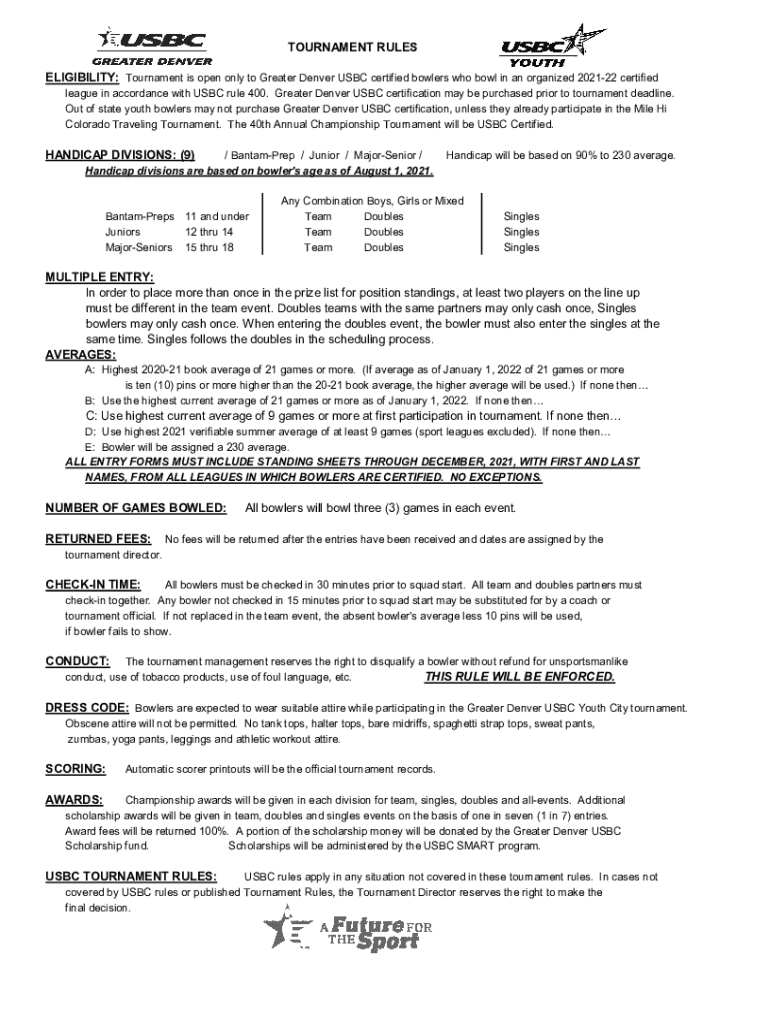 USBC
GREATER DENVER

TOURNAMENT RULES

USBC
YOUTH

ELIGIBILITY: Tournament is open only to Greater Denver USBC certified bowlers who bowl in an organized 2021-22 certified league in accordance with USBC rule 400. Greater Denver USBC certification may be purchased prior to tournament deadline. Out of state youth bowlers may not purchase Greater Denver USBC certification, unless they already participate in the Mile Hi Colorado Traveling Tournament. The 40th Annual Championship Tournament will be USBC Certified.

HANDICAP DIVISIONS: (9) / Bantam-Prep / Junior / Major-Senior / Handicap will be based on 90% to 230 average.
Handicap divisions are based on bowler's age as of August 1, 2021.

| | | Any Combination Boys, Girls or Mixed | | |
|---|---|---|---|---|
| Bantam-Preps | 11 and under | Team | Doubles | Singles |
| Juniors | 12 thru 14 | Team | Doubles | Singles |
| Major-Seniors | 15 thru 18 | Team | Doubles | Singles |

MULTIPLE ENTRY:
In order to place more than once in the prize list for position standings, at least two players on the line up must be different in the team event. Doubles teams with the same partners may only cash once, Singles bowlers may only cash once. When entering the doubles event, the bowler must also enter the singles at the same time. Singles follows the doubles in the scheduling process.
AVERAGES:
A: Highest 2020-21 book average of 21 games or more. (If average as of January 1, 2022 of 21 games or more is ten (10) pins or more higher than the 20-21 book average, the higher average will be used.) If none then…
B: Use the highest current average of 21 games or more as of January 1, 2022. If none then…
C: Use highest current average of 9 games or more at first participation in tournament. If none then…
D: Use highest 2021 verifiable summer average of at least 9 games (sport leagues excluded). If none then…
E: Bowler will be assigned a 230 average.
ALL ENTRY FORMS MUST INCLUDE STANDING SHEETS THROUGH DECEMBER, 2021, WITH FIRST AND LAST NAMES, FROM ALL LEAGUES IN WHICH BOWLERS ARE CERTIFIED. NO EXCEPTIONS.

NUMBER OF GAMES BOWLED: All bowlers will bowl three (3) games in each event.

RETURNED FEES: No fees will be returned after the entries have been received and dates are assigned by the tournament director.

CHECK-IN TIME: All bowlers must be checked in 30 minutes prior to squad start. All team and doubles partners must check-in together. Any bowler not checked in 15 minutes prior to squad start may be substituted for by a coach or tournament official. If not replaced in the team event, the absent bowler's average less 10 pins will be used, if bowler fails to show.

CONDUCT: The tournament management reserves the right to disqualify a bowler without refund for unsportsmanlike conduct, use of tobacco products, use of foul language, etc. THIS RULE WILL BE ENFORCED.

DRESS CODE: Bowlers are expected to wear suitable attire while participating in the Greater Denver USBC Youth City tournament. Obscene attire will not be permitted. No tank tops, halter tops, bare midriffs, spaghetti strap tops, sweat pants, zumbas, yoga pants, leggings and athletic workout attire.

SCORING: Automatic scorer printouts will be the official tournament records.

AWARDS: Championship awards will be given in each division for team, singles, doubles and all-events. Additional scholarship awards will be given in team, doubles and singles events on the basis of one in seven (1 in 7) entries. Award fees will be returned 100%. A portion of the scholarship money will be donated by the Greater Denver USBC Scholarship fund. Scholarships will be administered by the USBC SMART program.

USBC TOURNAMENT RULES: USBC rules apply in any situation not covered in these tournament rules. In cases not covered by USBC rules or published Tournament Rules, the Tournament Director reserves the right to make the final decision.

A Future FOR THE Sport